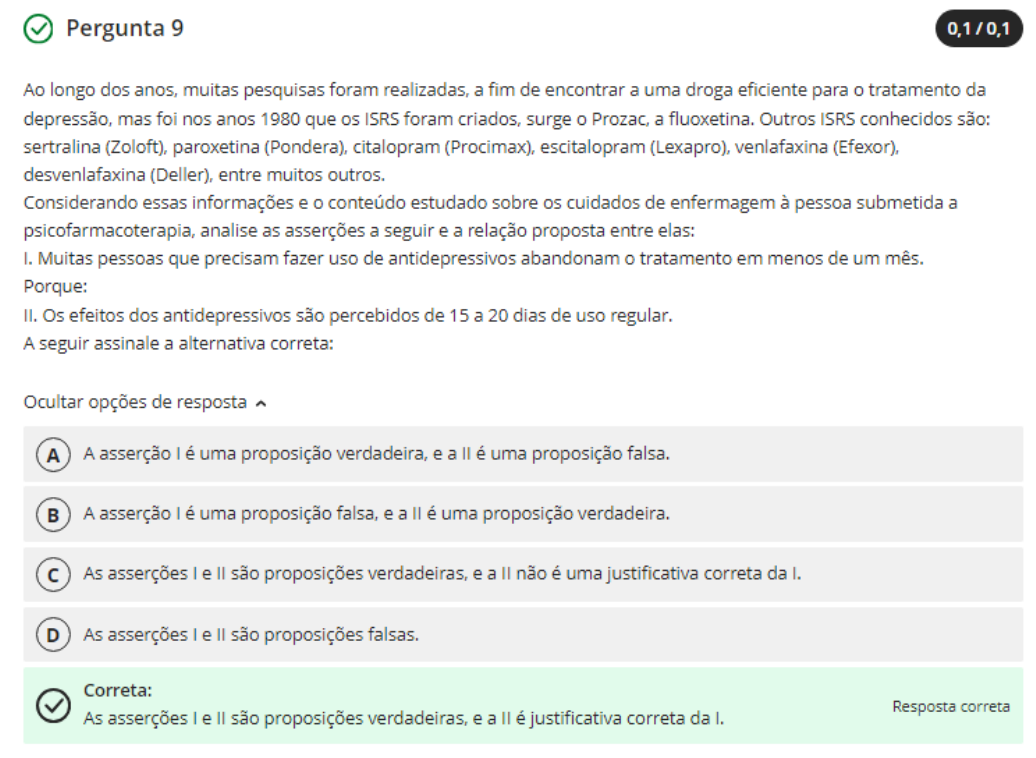 Pergunta 9

0,1 / 0,1

Ao longo dos anos, muitas pesquisas foram realizadas, a fim de encontrar a uma droga eficiente para o tratamento da depressão, mas foi nos anos 1980 que os ISRS foram criados, surge o Prozac, a fluoxetina. Outros ISRS conhecidos são: sertralina (Zoloft), paroxetina (Pondera), citalopram (Procimax), escitalopram (Lexapro), venlafaxina (Efexor), desvenlafaxina (Deller), entre muitos outros.
Considerando essas informações e o conteúdo estudado sobre os cuidados de enfermagem à pessoa submetida a psicofarmacoterapia, analise as asserções a seguir e a relação proposta entre elas:
I. Muitas pessoas que precisam fazer uso de antidepressivos abandonam o tratamento em menos de um mês.
Porque:
II. Os efeitos dos antidepressivos são percebidos de 15 a 20 dias de uso regular.
A seguir assinale a alternativa correta:

Ocultar opções de resposta

A A asserção I é uma proposição verdadeira, e a II é uma proposição falsa.

B A asserção I é uma proposição falsa, e a II é uma proposição verdadeira.

C As asserções I e II são proposições verdadeiras, e a II não é uma justificativa correta da I.

D As asserções I e II são proposições falsas.

Correta:
As asserções I e II são proposições verdadeiras, e a II é justificativa correta da I.

Resposta correta